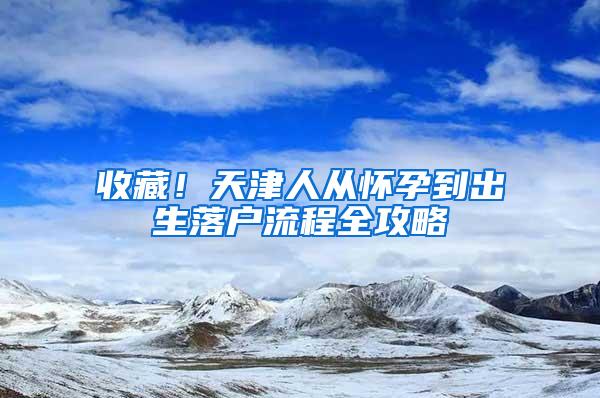 收藏！天津人从怀孕到出生落户流程全攻略